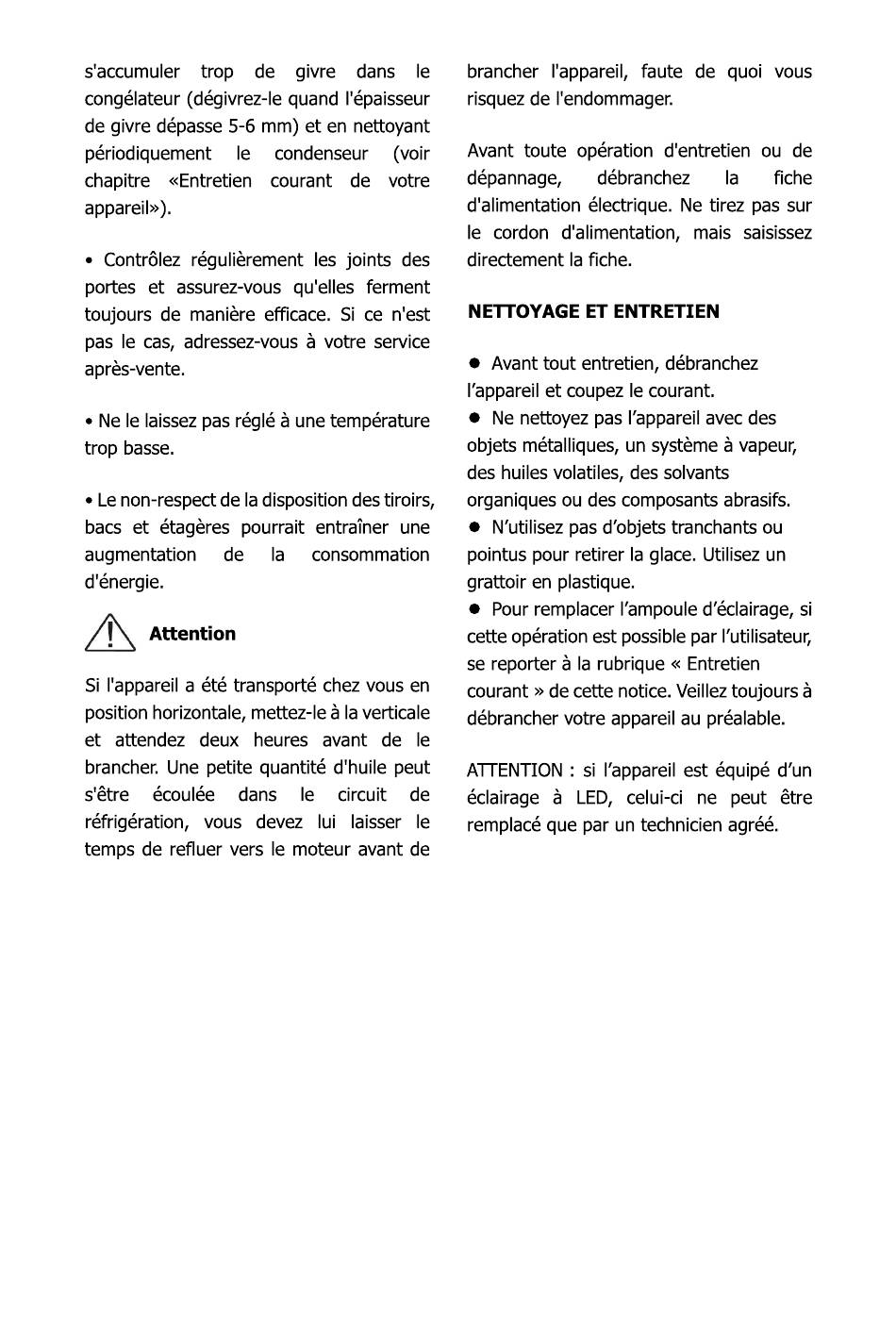 s'accumuler trop de givre dans le congélateur (dégivrez-le quand l'épaisseur de givre dépasse 5-6 mm) et en nettoyant périodiquement le condenseur (voir chapitre «Entretien courant de votre appareil»).

• Contrôlez régulièrement les joints des portes et assurez-vous qu'elles ferment toujours de manière efficace. Si ce n'est pas le cas, adressez-vous à votre service après-vente.

• Ne le laissez pas réglé à une température trop basse.

• Le non-respect de la disposition des tiroirs, bacs et étagères pourrait entraîner une augmentation de la consommation d'énergie.

Attention

Si l'appareil a été transporté chez vous en position horizontale, mettez-le à la verticale et attendez deux heures avant de le brancher. Une petite quantité d'huile peut s'être écoulée dans le circuit de réfrigération, vous devez lui laisser le temps de refluer vers le moteur avant de brancher l'appareil, faute de quoi vous risquez de l'endommager.

Avant toute opération d'entretien ou de dépannage, débranchez la fiche d'alimentation électrique. Ne tirez pas sur le cordon d'alimentation, mais saisissez directement la fiche.

NETTOYAGE ET ENTRETIEN

● Avant tout entretien, débranchez l'appareil et coupez le courant.
● Ne nettoyez pas l'appareil avec des objets métalliques, un système à vapeur, des huiles volatiles, des solvants organiques ou des composants abrasifs.
● N'utilisez pas d'objets tranchants ou pointus pour retirer la glace. Utilisez un grattoir en plastique.
● Pour remplacer l'ampoule d'éclairage, si cette opération est possible par l'utilisateur, se reporter à la rubrique « Entretien courant » de cette notice. Veillez toujours à débrancher votre appareil au préalable.

ATTENTION : si l'appareil est équipé d'un éclairage à LED, celui-ci ne peut être remplacé que par un technicien agréé.